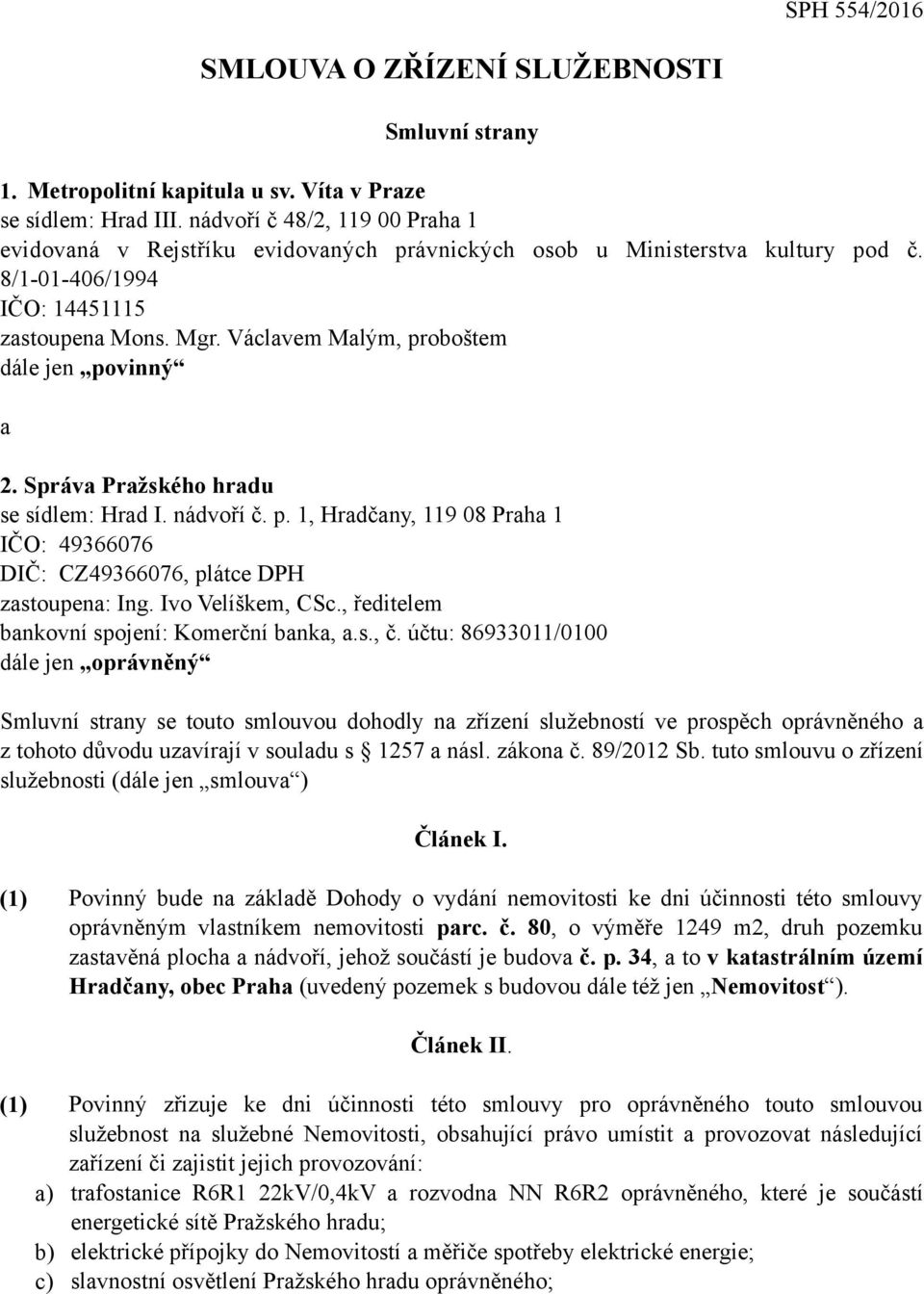 SPH 554/2016

SMLOUVA O ZŘÍZENÍ SLUŽEBNOSTI

Smluvní strany

1. Metropolitní kapitula u sv. Víta v Praze
se sídlem: Hrad III. nádvoří č 48/2, 119 00 Praha 1
evidovaná v Rejstříku evidovaných právnických osob u Ministerstva kultury pod č. 8/1-01-406/1994
IČO: 14451115
zastoupena Mons. Mgr. Václavem Malým, proboštem
dále jen „povinný“

a

2. Správa Pražského hradu
se sídlem: Hrad I. nádvoří č. p. 1, Hradčany, 119 08 Praha 1
IČO: 49366076
DIČ: CZ49366076, plátce DPH
zastoupena: Ing. Ivo Velíškem, CSc., ředitelem
bankovní spojení: Komerční banka, a.s., č. účtu: 86933011/0100
dále jen „oprávněný“

Smluvní strany se touto smlouvou dohodly na zřízení služebností ve prospěch oprávněného a z tohoto důvodu uzavírají v souladu s § 1257 a násl. zákona č. 89/2012 Sb. tuto smlouvu o zřízení služebnosti (dále jen „smlouva“)

Článek I.

(1) Povinný bude na základě Dohody o vydání nemovitosti ke dni účinnosti této smlouvy oprávněným vlastníkem nemovitosti parc. č. 80, o výměře 1249 m2, druh pozemku zastavěná plocha a nádvoří, jehož součástí je budova č. p. 34, a to v katastrálním území Hradčany, obec Praha (uvedený pozemek s budovou dále též jen „Nemovitost“).

Článek II.

(1) Povinný zřizuje ke dni účinnosti této smlouvy pro oprávněného touto smlouvou služebnost na služebné Nemovitosti, obsahující právo umístit a provozovat následující zařízení či zajistit jejich provozování:
a) trafostanice R6R1 22kV/0,4kV a rozvodna NN R6R2 oprávněného, které je součástí energetické sítě Pražského hradu;
b) elektrické přípojky do Nemovitostí a měřiče spotřeby elektrické energie;
c) slavnostní osvětlení Pražského hradu oprávněného;